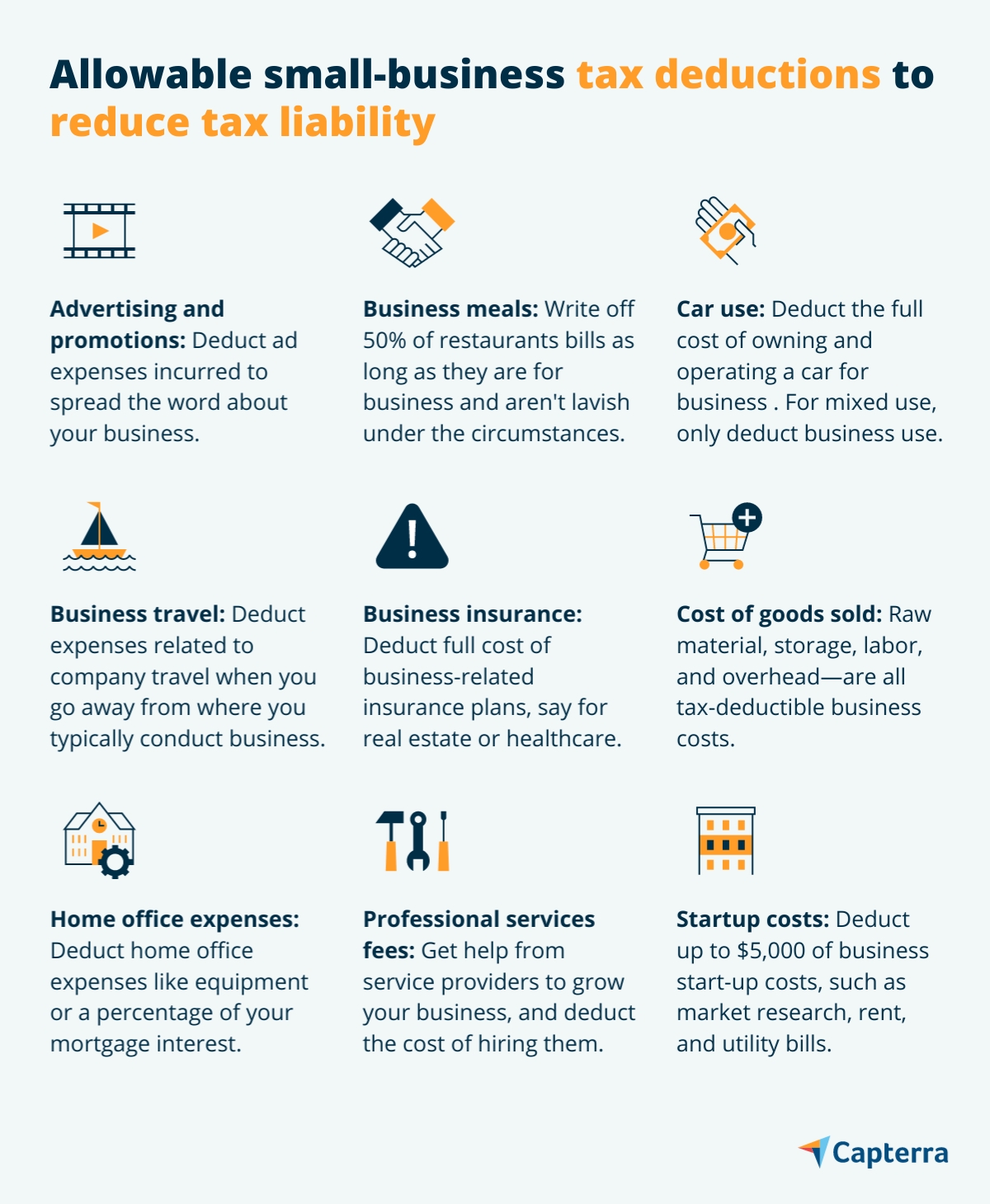 Allowable small-business tax deductions to reduce tax liability

Advertising and promotions: Deduct ad expenses incurred to spread the word about your business.

Business meals: Write off 50% of restaurants bills as long as they are for business and aren't lavish under the circumstances.

Car use: Deduct the full cost of owning and operating a car for business . For mixed use, only deduct business use.

Business travel: Deduct expenses related to company travel when you go away from where you typically conduct business.

Business insurance: Deduct full cost of business-related insurance plans, say for real estate or healthcare.

Cost of goods sold: Raw material, storage, labor, and overhead—are all tax-deductible business costs.

Home office expenses: Deduct home office expenses like equipment or a percentage of your mortgage interest.

Professional services fees: Get help from service providers to grow your business, and deduct the cost of hiring them.

Startup costs: Deduct up to $5,000 of business start-up costs, such as market research, rent, and utility bills.

Capterra